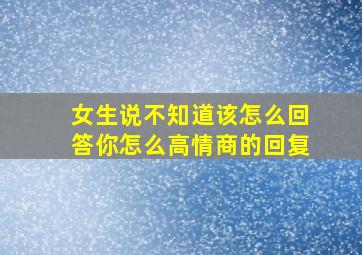 女生说不知道该怎么回答你怎么高情商的回复